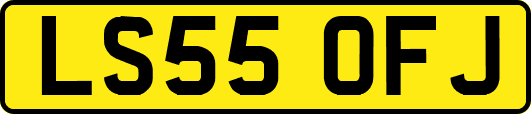 LS55 OFJ